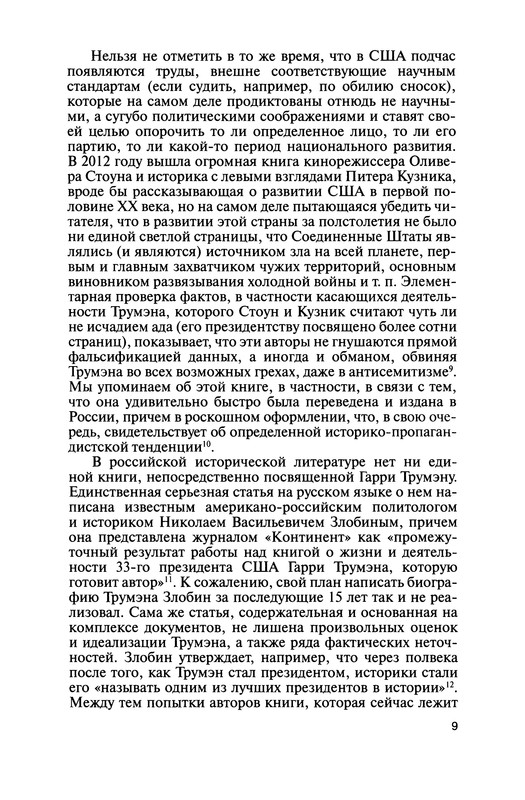 Нельзя не отметить в то же время, что в США подчас появляются труды, внешне соответствующие научным стандартам (если судить, например, по обилию сносок), которые на самом деле продиктованы отнюдь не научными, а сугубо политическими соображениями и ставят своей целью опорочить то ли определенное лицо, то ли его партию, то ли какой-то период национального развития. В 2012 году вышла огромная книга кинорежиссера Оливера Стоуна и историка с левыми взглядами Питера Кузника, вроде бы рассказывающая о развитии США в первой половине XX века, но на самом деле пытающаяся убедить читателя, что в развитии этой страны за полстолетия не было ни единой светлой страницы, что Соединенные Штаты являлись (и являются) источником зла на всей планете, первым и главным захватчиком чужих территорий, основным виновником развязывания холодной войны и т. п. Элементарная проверка фактов, в частности касающихся деятельности Трумэна, которого Стоун и Кузник считают чуть ли не исчадием ада (его президентству посвящено более сотни страниц), показывает, что эти авторы не гнушаются прямой фальсификацией данных, а иногда и обманом, обвиняя Трумэна во всех возможных грехах, даже в антисемитизме$^{9}$. Мы упоминаем об этой книге, в частности, в связи с тем, что она удивительно быстро была переведена и издана в России, причем в роскошном оформлении, что, в свою очередь, свидетельствует об определенной историко-пропагандистской тенденции$^{10}$.

В российской исторической литературе нет ни единой книги, непосредственно посвященной Гарри Трумэну. Единственная серьезная статья на русском языке о нем написана известным американо-российским политологом и историком Николаем Васильевичем Злобиным, причем она представлена журналом «Континент» как «промежуточный результат работы над книгой о жизни и деятельности 33-го президента США Гарри Трумэна, которую готовит автор»$^{11}$. К сожалению, свой план написать биографию Трумэна Злобин за последующие 15 лет так и не реализовал. Сама же статья, содержательная и основанная на комплексе документов, не лишена произвольных оценок и идеализации Трумэна, а также ряда фактических неточностей. Злобин утверждает, например, что через полвека после того, как Трумэн стал президентом, историки стали его «называть одним из лучших президентов в истории»$^{12}$. Между тем попытки авторов книги, которая сейчас лежит

9